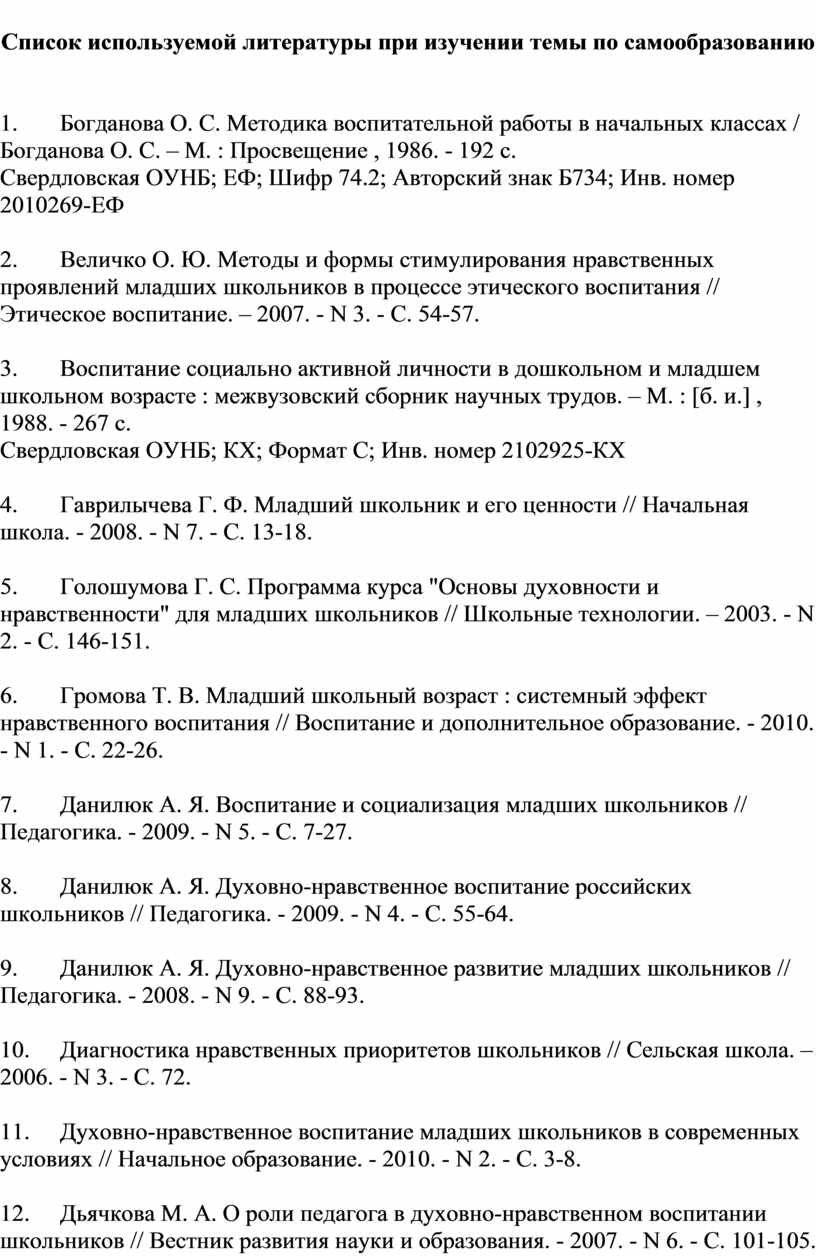 Список используемой литературы при изучении темы по самообразованию

1. Богданова О. С. Методика воспитательной работы в начальных классах / Богданова О. С. – М. : Просвещение , 1986. - 192 с.
Свердловская ОУНБ; ЕФ; Шифр 74.2; Авторский знак Б734; Инв. номер 2010269-ЕФ

2. Величко О. Ю. Методы и формы стимулирования нравственных проявлений младших школьников в процессе этического воспитания // Этическое воспитание. – 2007. - N 3. - С. 54-57.

3. Воспитание социально активной личности в дошкольном и младшем школьном возрасте : межвузовский сборник научных трудов. – М. : [б. и.] , 1988. - 267 с.
Свердловская ОУНБ; КХ; Формат С; Инв. номер 2102925-КХ

4. Гаврилычева Г. Ф. Младший школьник и его ценности // Начальная школа. - 2008. - N 7. - С. 13-18.

5. Голошумова Г. С. Программа курса "Основы духовности и нравственности" для младших школьников // Школьные технологии. – 2003. - N 2. - С. 146-151.

6. Громова Т. В. Младший школьный возраст : системный эффект нравственного воспитания // Воспитание и дополнительное образование. - 2010. - N 1. - С. 22-26.

7. Данилюк А. Я. Воспитание и социализация младших школьников // Педагогика. - 2009. - N 5. - С. 7-27.

8. Данилюк А. Я. Духовно-нравственное воспитание российских школьников // Педагогика. - 2009. - N 4. - С. 55-64.

9. Данилюк А. Я. Духовно-нравственное развитие младших школьников // Педагогика. - 2008. - N 9. - С. 88-93.

10. Диагностика нравственных приоритетов школьников // Сельская школа. – 2006. - N 3. - С. 72.

11. Духовно-нравственное воспитание младших школьников в современных условиях // Начальное образование. - 2010. - N 2. - С. 3-8.

12. Дьячкова М. А. О роли педагога в духовно-нравственном воспитании школьников // Вестник развития науки и образования. - 2007. - N 6. - С. 101-105.